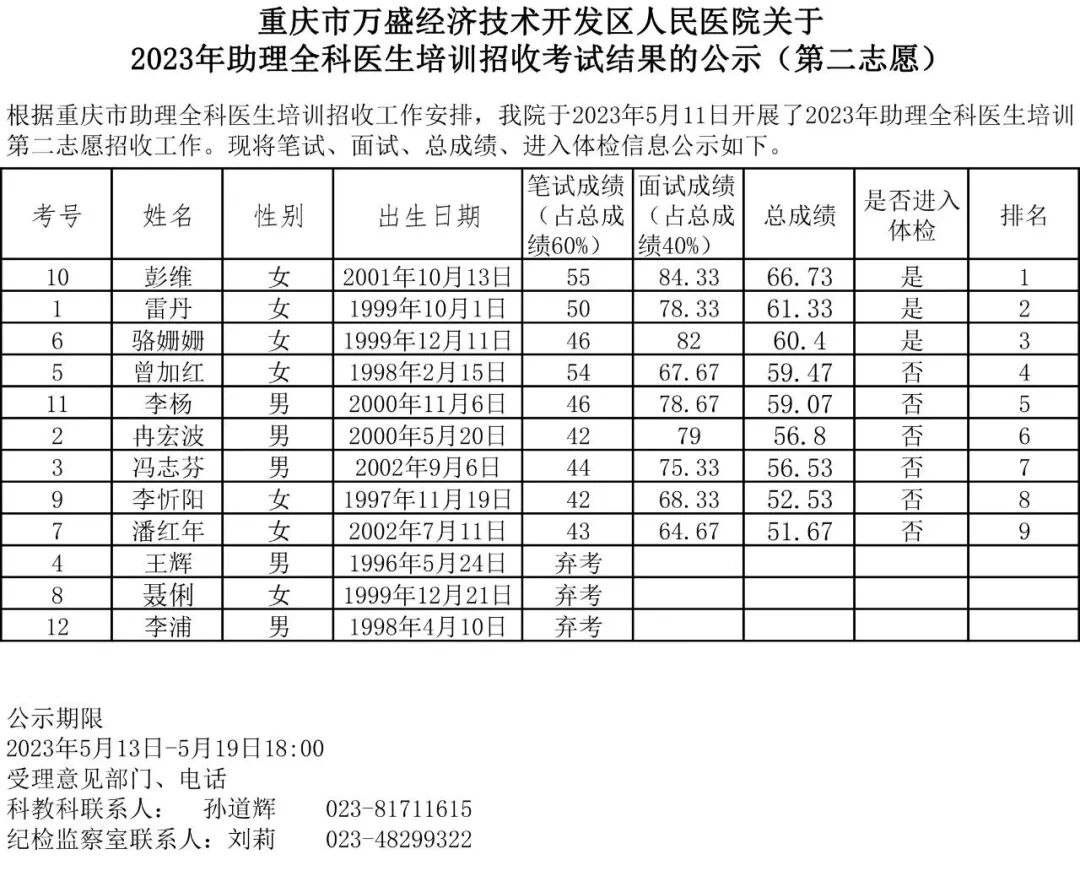 重庆市万盛经济技术开发区人民医院关于
2023年助理全科医生培训招收考试结果的公示（第二志愿）

根据重庆市助理全科医生培训招收工作安排，我院于2023年5月11日开展了2023年助理全科医生培训第二志愿招收工作。现将笔试、面试、总成绩、进入体检信息公示如下。

| 考号 | 姓名 | 性别 | 出生日期 | 笔试成绩（占总成绩60%） | 面试成绩（占总成绩40%） | 总成绩 | 是否进入体检 | 排名 |
|---|---|---|---|---|---|---|---|---|
| 10 | 彭维 | 女 | 2001年10月13日 | 55 | 84.33 | 66.73 | 是 | 1 |
| 1 | 雷丹 | 女 | 1999年10月1日 | 50 | 78.33 | 61.33 | 是 | 2 |
| 6 | 骆姗姗 | 女 | 1999年12月11日 | 46 | 82 | 60.4 | 是 | 3 |
| 5 | 曾加红 | 女 | 1998年2月15日 | 54 | 67.67 | 59.47 | 否 | 4 |
| 11 | 李杨 | 男 | 2000年11月6日 | 46 | 78.67 | 59.07 | 否 | 5 |
| 2 | 冉宏波 | 男 | 2000年5月20日 | 42 | 79 | 56.8 | 否 | 6 |
| 3 | 冯志芬 | 男 | 2002年9月6日 | 44 | 75.33 | 56.53 | 否 | 7 |
| 9 | 李忻阳 | 女 | 1997年11月19日 | 42 | 68.33 | 52.53 | 否 | 8 |
| 7 | 潘红年 | 女 | 2002年7月11日 | 43 | 64.67 | 51.67 | 否 | 9 |
| 4 | 王辉 | 男 | 1996年5月24日 | 弃考 | | | | |
| 8 | 聂俐 | 女 | 1999年12月21日 | 弃考 | | | | |
| 12 | 李浦 | 男 | 1998年4月10日 | 弃考 | | | | |

公示期限
2023年5月13日-5月19日18:00
受理意见部门、电话
科教科联系人： 孙道辉 023-81711615
纪检监察室联系人：刘莉 023-48299322